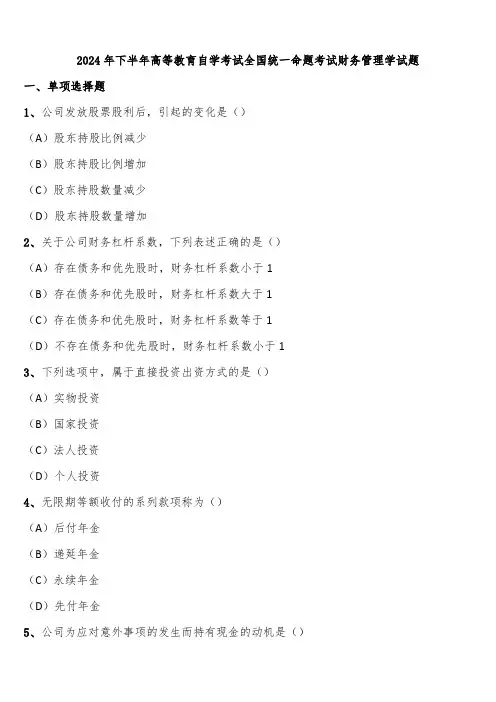 2024年下半年高等教育自学考试全国统一命题考试财务管理学试题

一、单项选择题

1、公司发放股票股利后，引起的变化是（）

（A）股东持股比例减少

（B）股东持股比例增加

（C）股东持股数量减少

（D）股东持股数量增加

2、关于公司财务杠杆系数，下列表述正确的是（）

（A）存在债务和优先股时，财务杠杆系数小于1

（B）存在债务和优先股时，财务杠杆系数大于1

（C）存在债务和优先股时，财务杠杆系数等于1

（D）不存在债务和优先股时，财务杠杆系数小于1

3、下列选项中，属于直接投资出资方式的是（）

（A）实物投资

（B）国家投资

（C）法人投资

（D）个人投资

4、无限期等额收付的系列款项称为（）

（A）后付年金

（B）递延年金

（C）永续年金

（D）先付年金

5、公司为应对意外事项的发生而持有现金的动机是（）